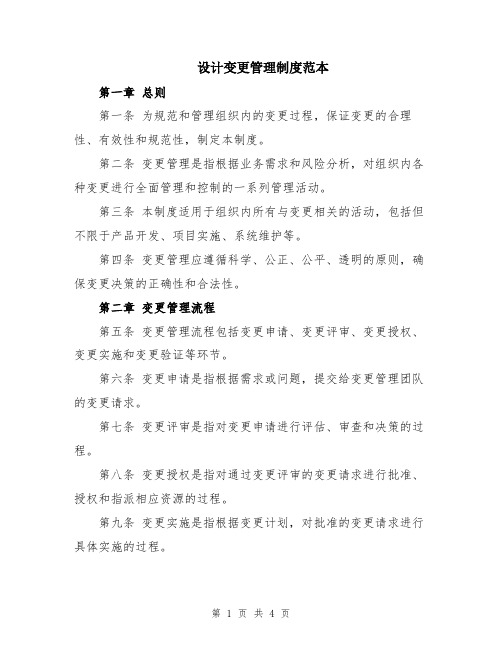 设计变更管理制度范本

第一章 总则

第一条 为规范和管理组织内的变更过程，保证变更的合理性、有效性和规范性，制定本制度。

第二条 变更管理是指根据业务需求和风险分析，对组织内各种变更进行全面管理和控制的一系列管理活动。

第三条 本制度适用于组织内所有与变更相关的活动，包括但不限于产品开发、项目实施、系统维护等。

第四条 变更管理应遵循科学、公正、公平、透明的原则，确保变更决策的正确性和合法性。

第二章 变更管理流程

第五条 变更管理流程包括变更申请、变更评审、变更授权、变更实施和变更验证等环节。

第六条 变更申请是指根据需求或问题，提交给变更管理团队的变更请求。

第七条 变更评审是指对变更申请进行评估、审查和决策的过程。

第八条 变更授权是指对通过变更评审的变更请求进行批准、授权和指派相应资源的过程。

第九条 变更实施是指根据变更计划，对批准的变更请求进行具体实施的过程。

第 1 页 共 4 页